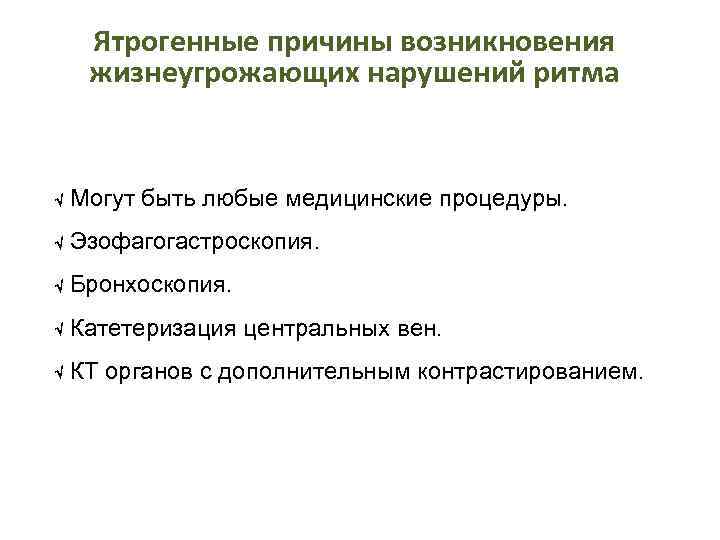 Ятрогенные причины возникновения жизнеугрожающих нарушений ритма

√ Могут быть любые медицинские процедуры.

√ Эзофагогастроскопия.

√ Бронхоскопия.

√ Катетеризация центральных вен.

√ КТ органов с дополнительным контрастированием.